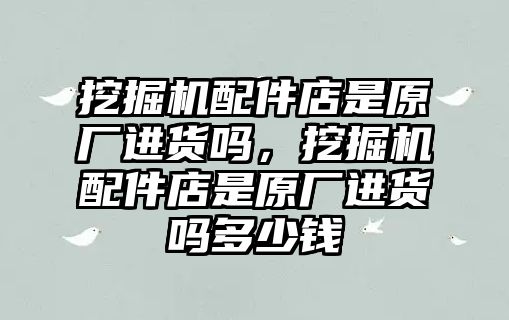 挖掘机配件店是原厂进货吗，挖掘机配件店是原厂进货吗多少钱